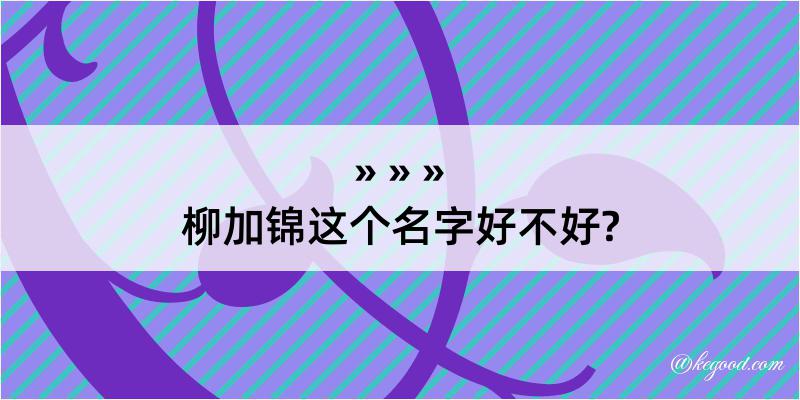 » » »
柳加锦这个名字好不好?

@kegood.com